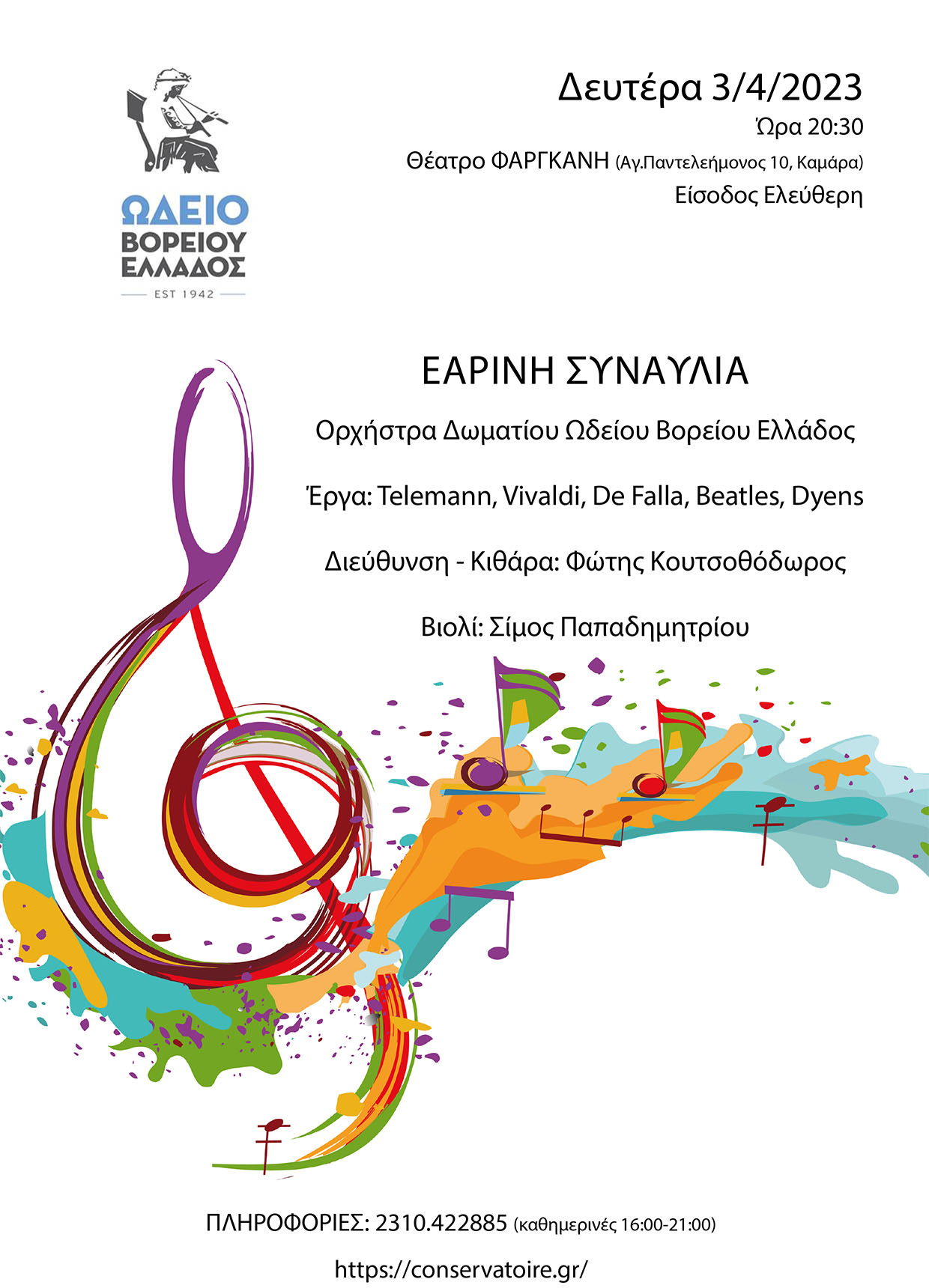 ΩΔΕΙΟ
ΒΟΡΕΙΟΥ
ΕΛΛΑΔΟΣ
EST 1942

Δευτέρα 3/4/2023
Ώρα 20:30
Θέατρο ΦΑΡΓΚΑΝΗ (Αγ.Παντελεήμονος 10, Καμάρα)
Είσοδος Ελεύθερη

ΕΑΡΙΝΗ ΣΥΝΑΥΛΙΑ

Ορχήστρα Δωματίου Ωδείου Βορείου Ελλάδος

Έργα: Telemann, Vivaldi, De Falla, Beatles, Dyens

Διεύθυνση - Κιθάρα: Φώτης Κουτσοθόδωρος

Βιολί: Σίμος Παπαδημητρίου

ΠΛΗΡΟΦΟΡΙΕΣ: 2310.422885 (καθημερινές 16:00-21:00)

https://conservatoire.gr/